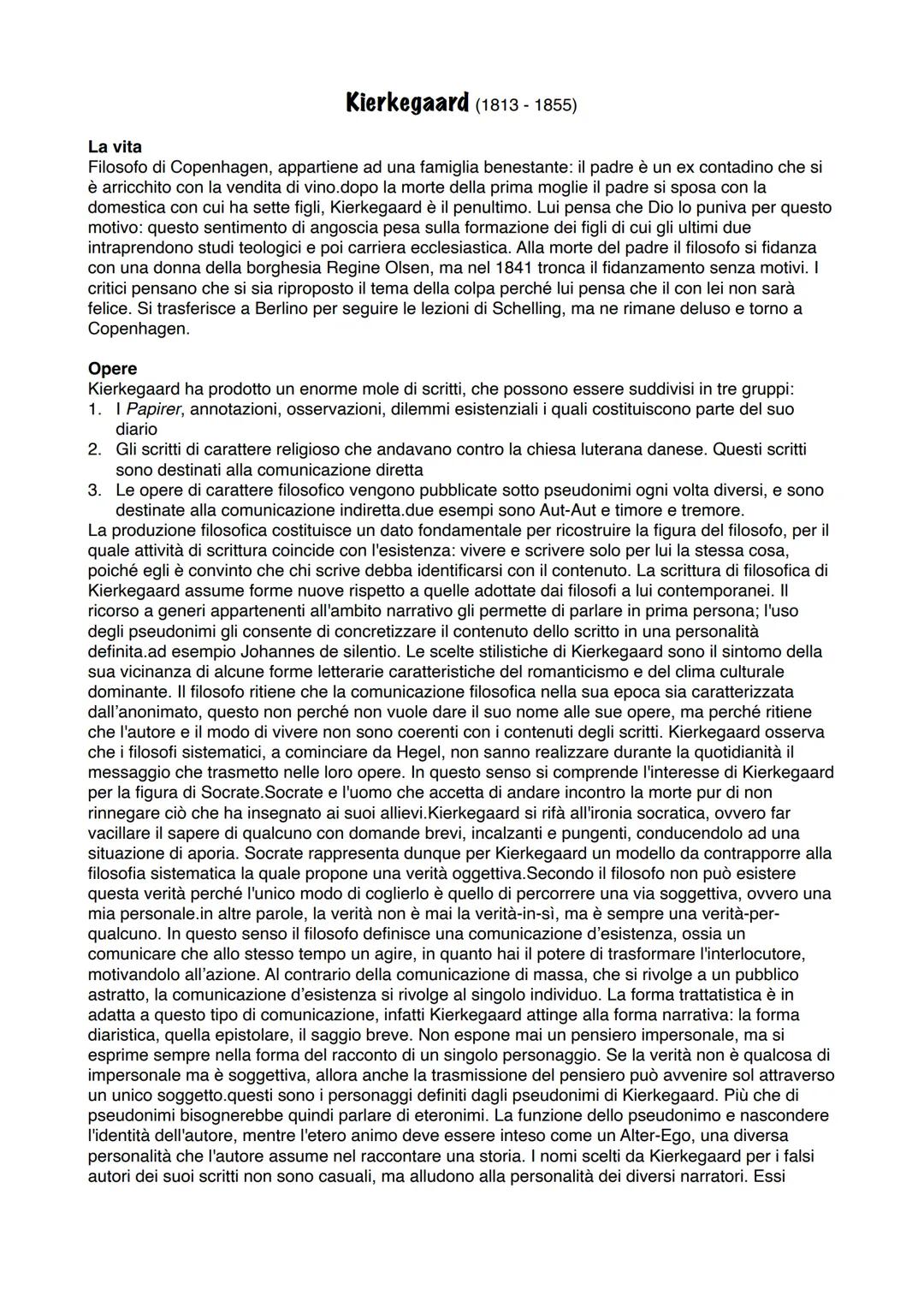 Kierkegaard (1813 - 1855)

La vita
Filosofo di Copenhagen, appartiene ad una famiglia benestante: il padre è un ex contadino che si è arricchito con la vendita di vino.dopo la morte della prima moglie il padre si sposa con la domestica con cui ha sette figli, Kierkegaard è il penultimo. Lui pensa che Dio lo puniva per questo motivo: questo sentimento di angoscia pesa sulla formazione dei figli di cui gli ultimi due intraprendono studi teologici e poi carriera ecclesiastica. Alla morte del padre il filosofo si fidanza con una donna della borghesia Regine Olsen, ma nel 1841 tronca il fidanzamento senza motivi. I critici pensano che si sia riproposto il tema della colpa perché lui pensa che il con lei non sarà felice. Si trasferisce a Berlino per seguire le lezioni di Schelling, ma ne rimane deluso e torno a Copenhagen.

Opere
Kierkegaard ha prodotto un enorme mole di scritti, che possono essere suddivisi in tre gruppi:
1. I Papirer, annotazioni, osservazioni, dilemmi esistenziali i quali costituiscono parte del suo diario
2. Gli scritti di carattere religioso che andavano contro la chiesa luterana danese. Questi scritti sono destinati alla comunicazione diretta
3. Le opere di carattere filosofico vengono pubblicate sotto pseudonimi ogni volta diversi, e sono destinate alla comunicazione indiretta.due esempi sono Aut-Aut e timore e tremore.
La produzione filosofica costituisce un dato fondamentale per ricostruire la figura del filosofo, per il quale attività di scrittura coincide con l'esistenza: vivere e scrivere solo per lui la stessa cosa, poiché egli è convinto che chi scrive debba identificarsi con il contenuto. La scrittura di filosofica di Kierkegaard assume forme nuove rispetto a quelle adottate dai filosofi a lui contemporanei. Il ricorso a generi appartenenti all'ambito narrativo gli permette di parlare in prima persona; l'uso degli pseudonimi gli consente di concretizzare il contenuto dello scritto in una personalità definita.ad esempio Johannes de silentio. Le scelte stilistiche di Kierkegaard sono il sintomo della sua vicinanza di alcune forme letterarie caratteristiche del romanticismo e del clima culturale dominante. Il filosofo ritiene che la comunicazione filosofica nella sua epoca sia caratterizzata dall'anonimato, questo non perché non vuole dare il suo nome alle sue opere, ma perché ritiene che l'autore e il modo di vivere non sono coerenti con i contenuti degli scritti. Kierkegaard osserva che i filosofi sistematici, a cominciare da Hegel, non sanno realizzare durante la quotidianità il messaggio che trasmetto nelle loro opere. In questo senso si comprende l'interesse di Kierkegaard per la figura di Socrate.Socrate e l'uomo che accetta di andare incontro la morte pur di non rinnegare ciò che ha insegnato ai suoi allievi.Kierkegaard si rifà all'ironia socratica, ovvero far vacillare il sapere di qualcuno con domande brevi, incalzanti e pungenti, conducendolo ad una situazione di aporia. Socrate rappresenta dunque per Kierkegaard un modello da contrapporre alla filosofia sistematica la quale propone una verità oggettiva.Secondo il filosofo non può esistere questa verità perché l'unico modo di coglierlo è quello di percorrere una via soggettiva, ovvero una mia personale.in altre parole, la verità non è mai la verità-in-sì, ma è sempre una verità-per-qualcuno. In questo senso il filosofo definisce una comunicazione d'esistenza, ossia un comunicare che allo stesso tempo un agire, in quanto hai il potere di trasformare l'interlocutore, motivandolo all'azione. Al contrario della comunicazione di massa, che si rivolge a un pubblico astratto, la comunicazione d'esistenza si rivolge al singolo individuo. La forma trattatistica è in adatta a questo tipo di comunicazione, infatti Kierkegaard attinge alla forma narrativa: la forma diaristica, quella epistolare, il saggio breve. Non espone mai un pensiero impersonale, ma si esprime sempre nella forma del racconto di un singolo personaggio. Se la verità non è qualcosa di impersonale ma è soggettiva, allora anche la trasmissione del pensiero può avvenire sol attraverso un unico soggetto.questi sono i personaggi definiti dagli pseudonimi di Kierkegaard. Più che di pseudonimi bisognerebbe quindi parlare di eteronimi. La funzione dello pseudonimo e nascondere l'identità dell'autore, mentre l'etero animo deve essere inteso come un Alter-Ego, una diversa personalità che l'autore assume nel raccontare una storia. I nomi scelti da Kierkegaard per i falsi autori dei suoi scritti non sono casuali, ma alludono alla personalità dei diversi narratori. Essi